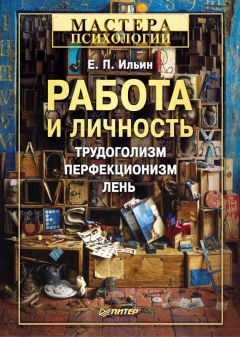 МАСТЕРА
ПСИХОЛОГИИ

Е. П. Ильин

РАБОТА
И ЛИЧНОСТЬ

ТРУДОГОЛИЗМ
ПЕРФЕКЦИОНИЗМ
ЛЕНЬ

ПИТЕР